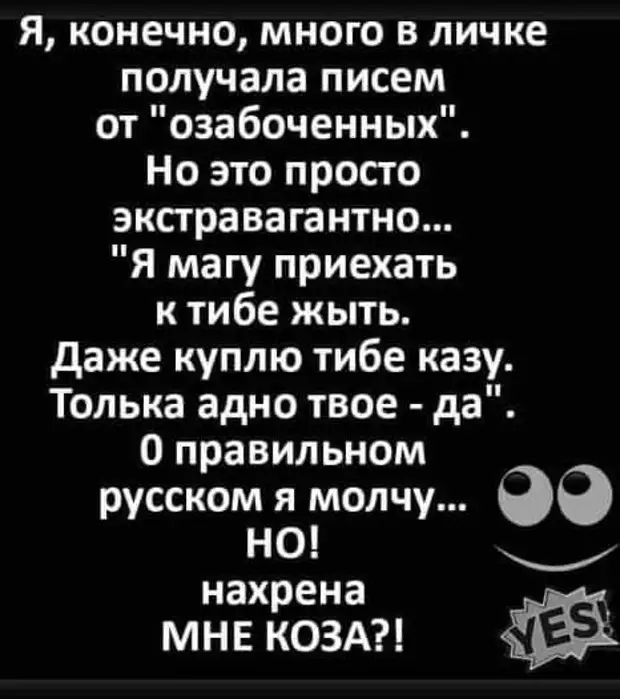 Я, конечно, много в личке получала писем от "озабоченных". Но это просто экстравагантно... "Я магу приехать к тибе жыть. Даже куплю тибе казу. Толька адно твое - да". О правильном русском я молчу... НО! нахрена МНЕ КОЗА?!

YES!